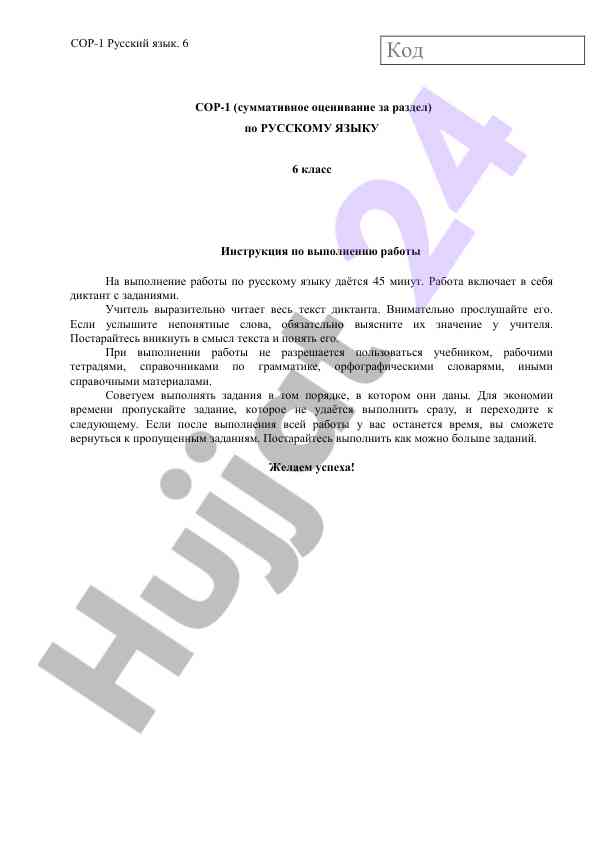 СОР-1 Русский язык. 6

Код

СОР-1 (суммативное оценивание за раздел)
по РУССКОМУ ЯЗЫКУ

6 класс

Инструкция по выполнению работы

На выполнение работы по русскому языку даётся 45 минут. Работа включает в себя диктант с заданиями.

Учитель выразительно читает весь текст диктанта. Внимательно прослушайте его. Если услышите непонятные слова, обязательно выясните их значение у учителя. Постарайтесь вникнуть в смысл текста и понять его.

При выполнении работы не разрешается пользоваться учебником, рабочими тетрадями, справочниками по грамматике, орфографическими словарями, иными справочными материалами.

Советуем выполнять задания в том порядке, в котором они даны. Для экономии времени пропускайте задание, которое не удаётся выполнить сразу, и переходите к следующему. Если после выполнения всей работы у вас останется время, вы сможете вернуться к пропущенным заданиям. Постарайтесь выполнить как можно больше заданий.

Желаем успеха!

Hujjat24